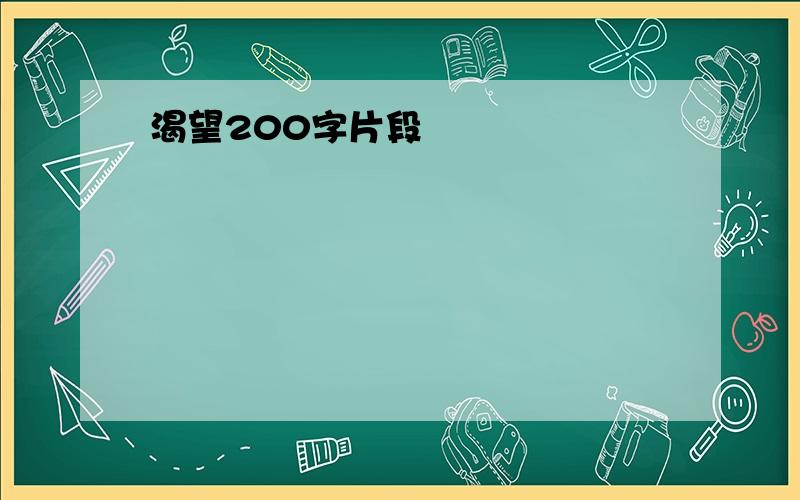 渴望200字片段